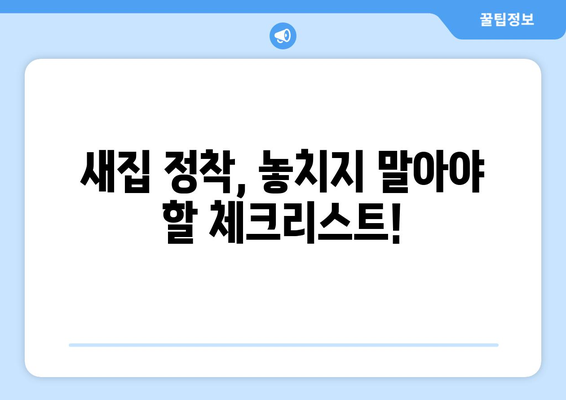 꿀팁정보

새집 정착, 놓치지 말아야 할 체크리스트!